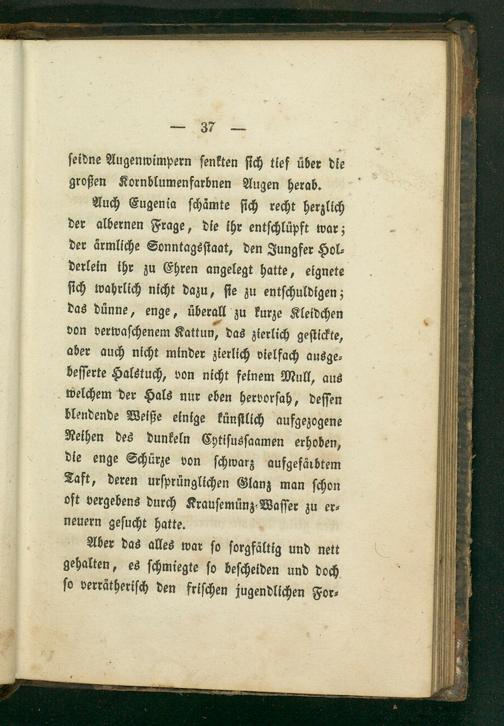 — 37 —

seidne Augenwimpern senkten sich tief über die großen Kornblumenfarbnen Augen herab.

Auch Eugenia schämte sich recht herzlich der albernen Frage, die ihr entschlüpft war; der ärmliche Sonntagsstaat, den Jungfer Holderlein ihr zu Ehren angelegt hatte, eignete sich wahrlich nicht dazu, sie zu entschuldigen; das dünne, enge, überall zu kurze Kleidchen von verwaschenem Kattun, das zierlich gestickte, aber auch nicht minder zierlich vielfach ausgebesserte Halstuch, von nicht feinem Mull, aus welchem der Hals nur eben hervorsah, dessen blendende Weiße einige künstlich aufgezogene Reihen des dunkeln Cytisussaamen erhoben, die enge Schürze von schwarz aufgefärbtem Taft, deren ursprünglichen Glanz man schon oft vergebens durch Krausemünz-Wasser zu erneuern gesucht hatte.

Aber das alles war so sorgfältig und nett gehalten, es schmiegte so bescheiden und doch so verrätherisch den frischen jugendlichen For-